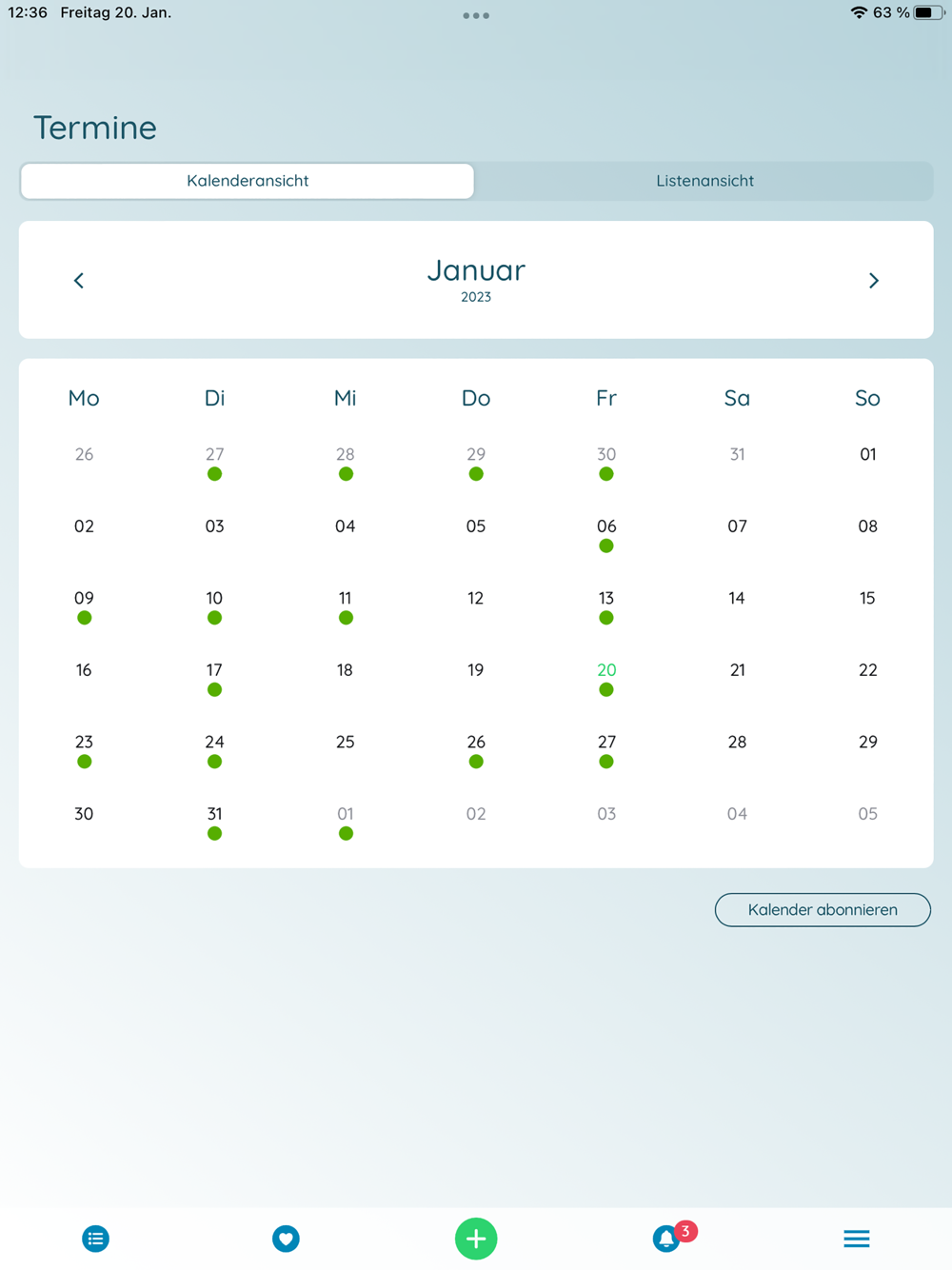 12:36 Freitag 20. Jan.

63 %

Termine

Kalenderansicht

Listenansicht

Januar
2023

| Mo | Di | Mi | Do | Fr | Sa | So |
|---|---|---|---|---|---|---|
| 26 | 27 | 28 | 29 | 30 | 31 | 01 |
| 02 | 03 | 04 | 05 | 06 | 07 | 08 |
| 09 | 10 | 11 | 12 | 13 | 14 | 15 |
| 16 | 17 | 18 | 19 | 20 | 21 | 22 |
| 23 | 24 | 25 | 26 | 27 | 28 | 29 |
| 30 | 31 | 01 | 02 | 03 | 04 | 05 |

Kalender abonnieren

3